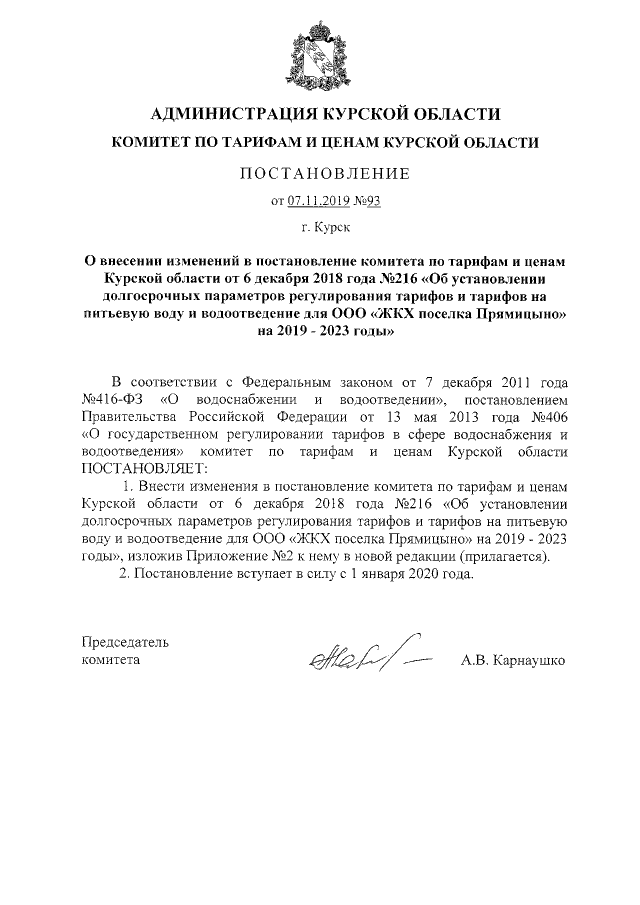 АДМИНИСТРАЦИЯ КУРСКОЙ ОБЛАСТИ

КОМИТЕТ ПО ТАРИФАМ И ЦЕНАМ КУРСКОЙ ОБЛАСТИ

ПОСТАНОВЛЕНИЕ

от 07.11.2019 №93

г. Курск

О внесении изменений в постановление комитета по тарифам и ценам Курской области от 6 декабря 2018 года №216 «Об установлении долгосрочных параметров регулирования тарифов и тарифов на питьевую воду и водоотведение для ООО «ЖКХ поселка Прямицыно» на 2019 - 2023 годы»

В соответствии с Федеральным законом от 7 декабря 2011 года №416-ФЗ «О водоснабжении и водоотведении», постановлением Правительства Российской Федерации от 13 мая 2013 года №406 «О государственном регулировании тарифов в сфере водоснабжения и водоотведения» комитет по тарифам и ценам Курской области ПОСТАНОВЛЯЕТ:

1. Внести изменения в постановление комитета по тарифам и ценам Курской области от 6 декабря 2018 года №216 «Об установлении долгосрочных параметров регулирования тарифов и тарифов на питьевую воду и водоотведение для ООО «ЖКХ поселка Прямицыно» на 2019 - 2023 годы», изложив Приложение №2 к нему в новой редакции (прилагается).

2. Постановление вступает в силу с 1 января 2020 года.

Председатель комитета

А.В. Карнаушко